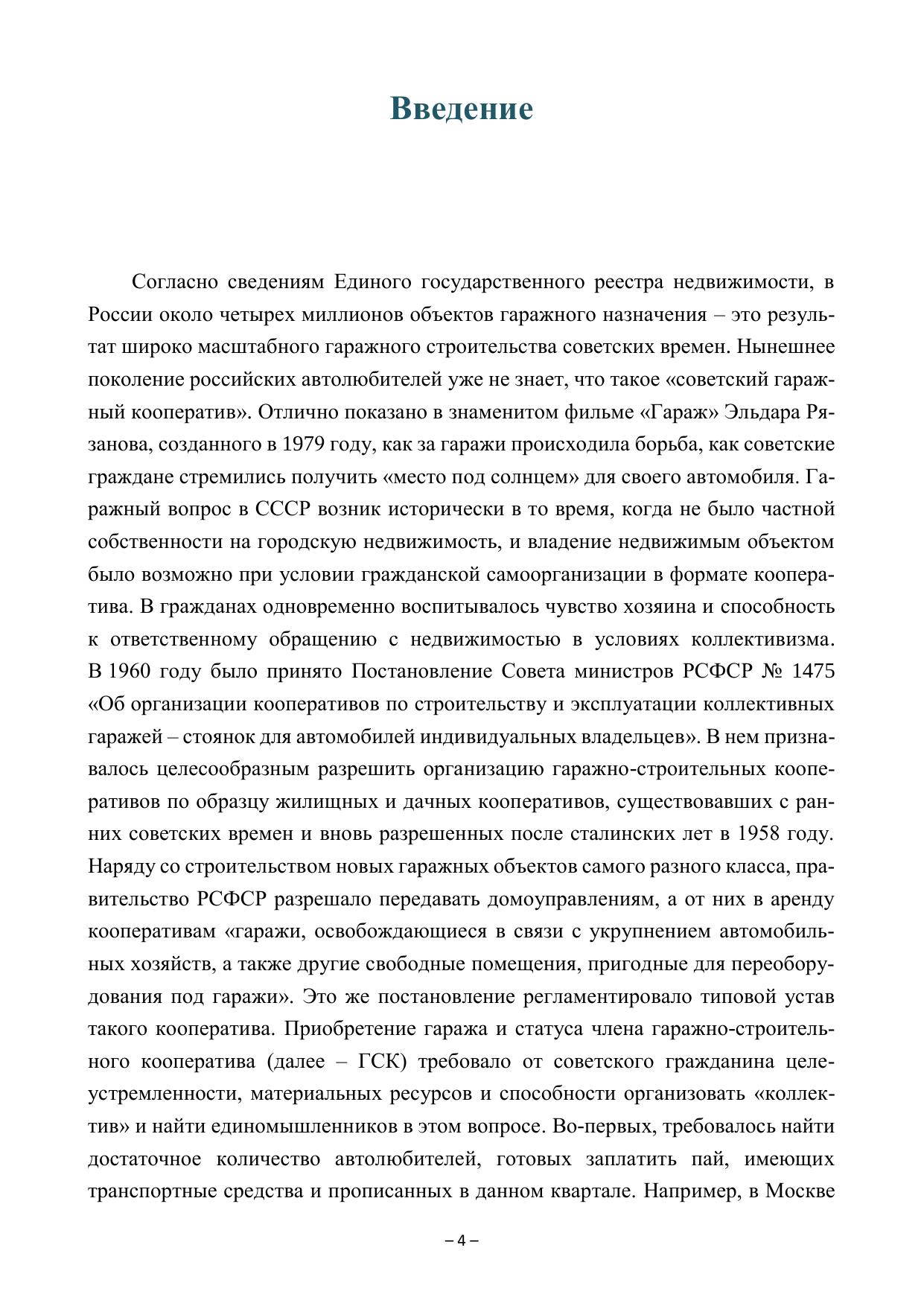 Введение

Согласно сведениям Единого государственного реестра недвижимости, в России около четырех миллионов объектов гаражного назначения – это результат широко масштабного гаражного строительства советских времен. Нынешнее поколение российских автолюбителей уже не знает, что такое «советский гаражный кооператив». Отлично показано в знаменитом фильме «Гараж» Эльдара Рязанова, созданного в 1979 году, как за гаражи происходила борьба, как советские граждане стремились получить «место под солнцем» для своего автомобиля. Гаражный вопрос в СССР возник исторически в то время, когда не было частной собственности на городскую недвижимость, и владение недвижимым объектом было возможно при условии гражданской самоорганизации в формате кооператива. В гражданах одновременно воспитывалось чувство хозяина и способность к ответственному обращению с недвижимостью в условиях коллективизма. В 1960 году было принято Постановление Совета министров РСФСР № 1475 «Об организации кооперативов по строительству и эксплуатации коллективных гаражей – стоянок для автомобилей индивидуальных владельцев». В нем признавалось целесообразным разрешить организацию гаражно-строительных кооперативов по образцу жилищных и дачных кооперативов, существовавших с ранних советских времен и вновь разрешенных после сталинских лет в 1958 году. Наряду со строительством новых гаражных объектов самого разного класса, правительство РСФСР разрешало передавать домоуправлениям, а от них в аренду кооперативам «гаражи, освобождающиеся в связи с укрупнением автомобильных хозяйств, а также другие свободные помещения, пригодные для переоборудования под гаражи». Это же постановление регламентировало типовой устав такого кооператива. Приобретение гаража и статуса члена гаражно-строительного кооператива (далее – ГСК) требовало от советского гражданина целеустремленности, материальных ресурсов и способности организовать «коллектив» и найти единомышленников в этом вопросе. Во-первых, требовалось найти достаточное количество автолюбителей, готовых заплатить пай, имеющих транспортные средства и прописанных в данном квартале. Например, в Москве

– 4 –